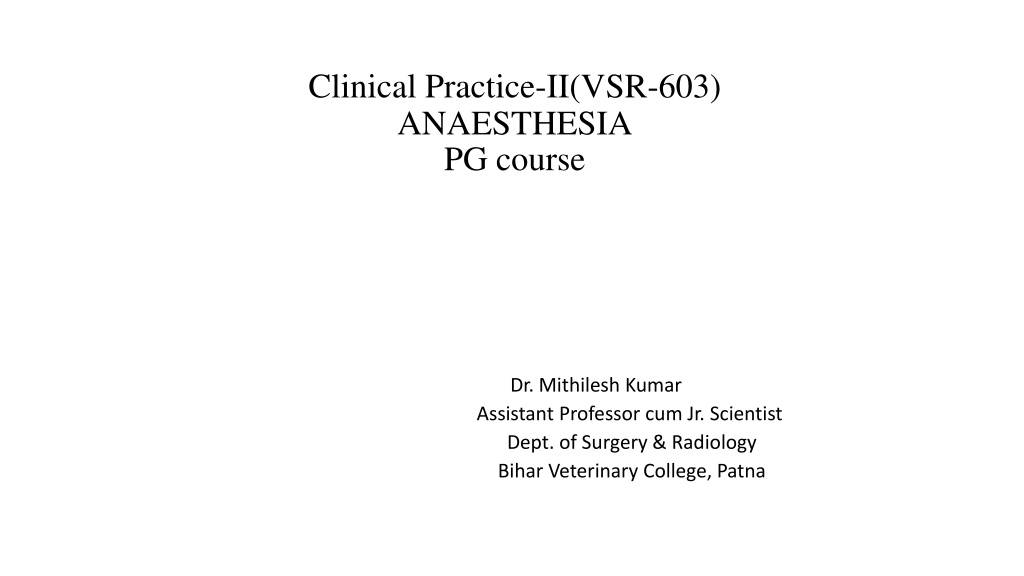 Clinical Practice-II(VSR-603)
ANAESTHESIA
PG course

Dr. Mithilesh Kumar
Assistant Professor cum Jr. Scientist
Dept. of Surgery & Radiology
Bihar Veterinary College, Patna